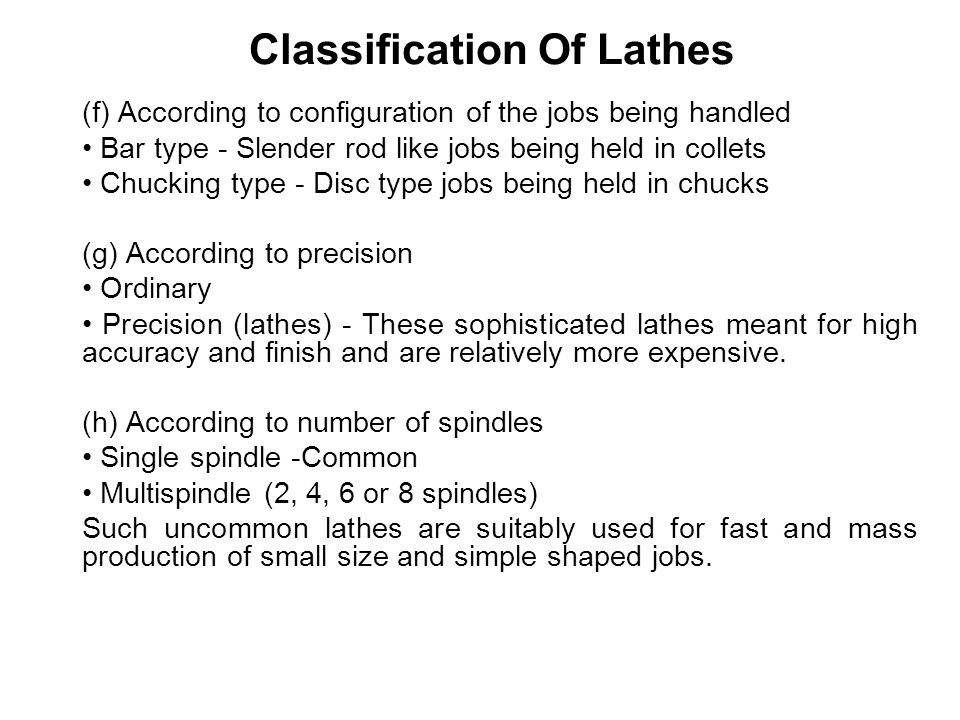 Classification Of Lathes

(f) According to configuration of the jobs being handled
• Bar type - Slender rod like jobs being held in collets
• Chucking type - Disc type jobs being held in chucks

(g) According to precision
• Ordinary
• Precision (lathes) - These sophisticated lathes meant for high accuracy and finish and are relatively more expensive.

(h) According to number of spindles
• Single spindle -Common
• Multispindle (2, 4, 6 or 8 spindles)
Such uncommon lathes are suitably used for fast and mass production of small size and simple shaped jobs.